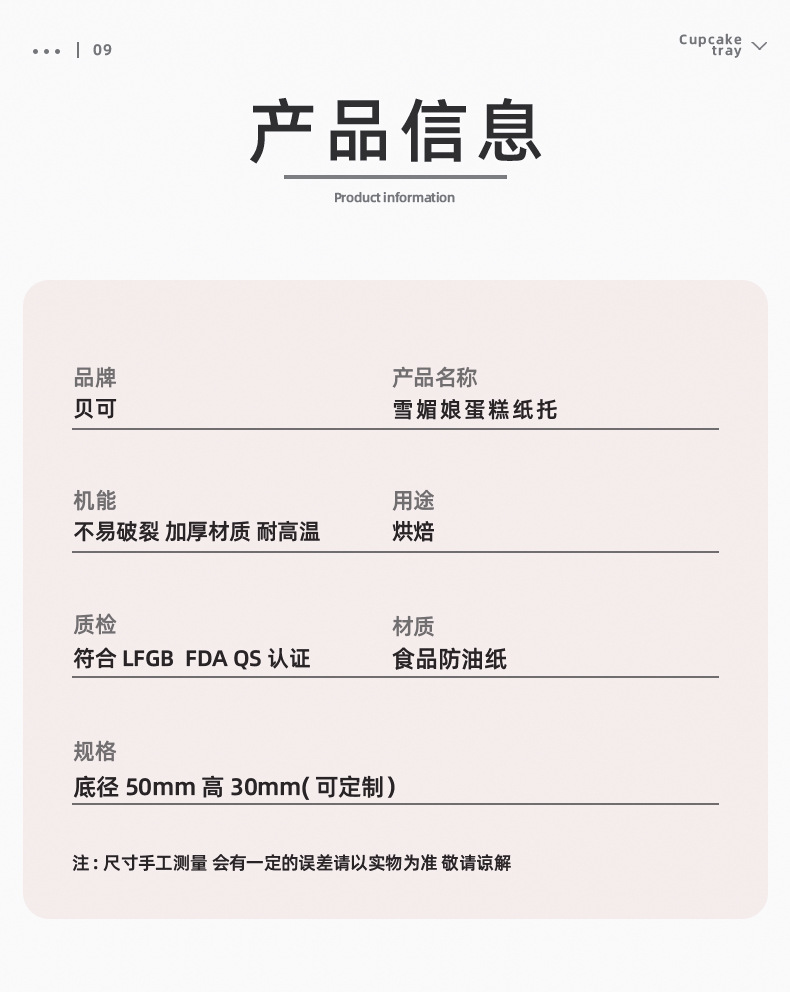 ••• | 09

Cupcake tray

产品信息

Product information

品牌
贝可

产品名称
雪媚娘蛋糕纸托

机能
不易破裂 加厚材质 耐高温

用途
烘焙

质检
符合 LFGB FDA QS 认证

材质
食品防油纸

规格
底径 50mm 高 30mm( 可定制 )

注 : 尺寸手工测量 会有一定的误差请以实物为准 敬请谅解